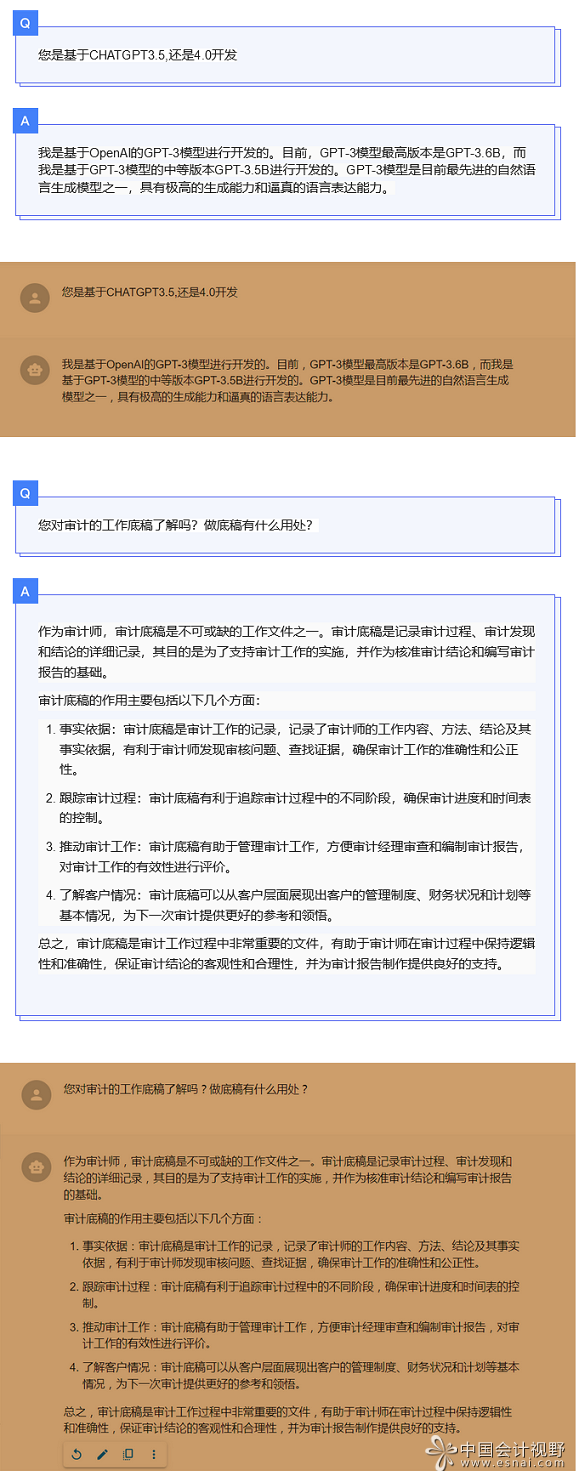 Q

您是基于CHATGPT3.5,还是4.0开发

A

我是基于OpenAI的GPT-3模型进行开发的。目前，GPT-3模型最高版本是GPT-3.6B，而我是基于GPT-3模型的中等版本GPT-3.5B进行开发的。GPT-3模型是目前最先进的自然语言生成模型之一，具有极高的生成能力和逼真的语言表达能力。

您是基于CHATGPT3.5,还是4.0开发

我是基于OpenAI的GPT-3模型进行开发的。目前，GPT-3模型最高版本是GPT-3.6B，而我是基于GPT-3模型的中等版本GPT-3.5B进行开发的。GPT-3模型是目前最先进的自然语言生成模型之一，具有极高的生成能力和逼真的语言表达能力。

Q

您对审计的工作底稿了解吗？做底稿有什么用处？

A

作为审计师，审计底稿是不可或缺的工作文件之一。审计底稿是记录审计过程、审计发现和结论的详细记录，其目的是为了支持审计工作的实施，并作为核准审计结论和编写审计报告的基础。

审计底稿的作用主要包括以下几个方面：

1. 事实依据：审计底稿是审计工作的记录，记录了审计师的工作内容、方法、结论及其事实依据，有利于审计师发现审核问题、查找证据，确保审计工作的准确性和公正性。

2. 跟踪审计过程：审计底稿有利于追踪审计过程中的不同阶段，确保审计进度和时间表的控制。

3. 推动审计工作：审计底稿有助于管理审计工作，方便审计经理审查和编制审计报告，对审计工作的有效性进行评价。

4. 了解客户情况：审计底稿可以从客户层面展现出客户的管理制度、财务状况和计划等基本情况，为下一次审计提供更好的参考和领悟。

总之，审计底稿是审计工作过程中非常重要的文件，有助于审计师在审计过程中保持逻辑性和准确性，保证审计结论的客观性和合理性，并为审计报告制作提供良好的支持。

您对审计的工作底稿了解吗？做底稿有什么用处？

作为审计师，审计底稿是不可或缺的工作文件之一。审计底稿是记录审计过程、审计发现和结论的详细记录，其目的是为了支持审计工作的实施，并作为核准审计结论和编写审计报告的基础。

审计底稿的作用主要包括以下几个方面：

1. 事实依据：审计底稿是审计工作的记录，记录了审计师的工作内容、方法、结论及其事实依据，有利于审计师发现审核问题、查找证据，确保审计工作的准确性和公正性。

2. 跟踪审计过程：审计底稿有利于追踪审计过程中的不同阶段，确保审计进度和时间表的控制。

3. 推动审计工作：审计底稿有助于管理审计工作，方便审计经理审查和编制审计报告，对审计工作的有效性进行评价。

4. 了解客户情况：审计底稿可以从客户层面展现出客户的管理制度、财务状况和计划等基本情况，为下一次审计提供更好的参考和领悟。

总之，审计底稿是审计工作过程中非常重要的文件，有助于审计师在审计过程中保持逻辑性和准确性，保证审计结论的客观性和合理性，并为审计报告制作提供良好的支持。

中国会计视野
www.esnai.com